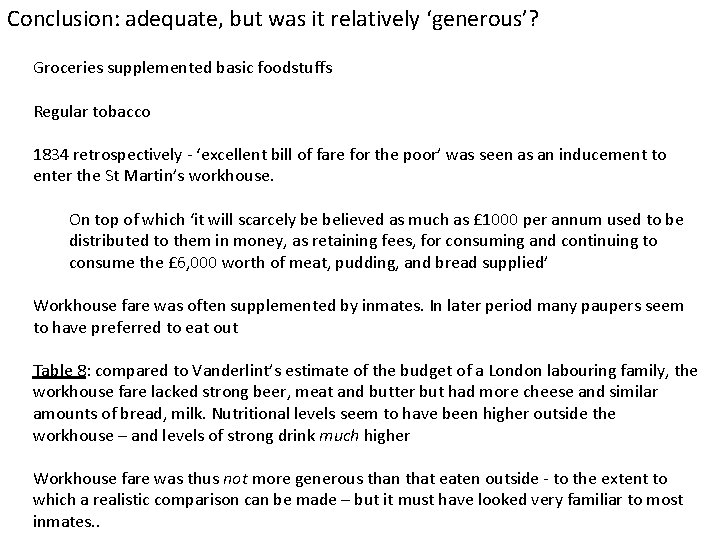 Conclusion: adequate, but was it relatively ‘generous’?

Groceries supplemented basic foodstuffs

Regular tobacco

1834 retrospectively - ‘excellent bill of fare for the poor’ was seen as an inducement to enter the St Martin’s workhouse.

On top of which ‘it will scarcely be believed as much as £1000 per annum used to be distributed to them in money, as retaining fees, for consuming and continuing to consume the £6,000 worth of meat, pudding, and bread supplied’

Workhouse fare was often supplemented by inmates. In later period many paupers seem to have preferred to eat out

Table 8: compared to Vanderlint’s estimate of the budget of a London labouring family, the workhouse fare lacked strong beer, meat and butter but had more cheese and similar amounts of bread, milk. Nutritional levels seem to have been higher outside the workhouse – and levels of strong drink much higher

Workhouse fare was thus not more generous than that eaten outside - to the extent to which a realistic comparison can be made – but it must have looked very familiar to most inmates..